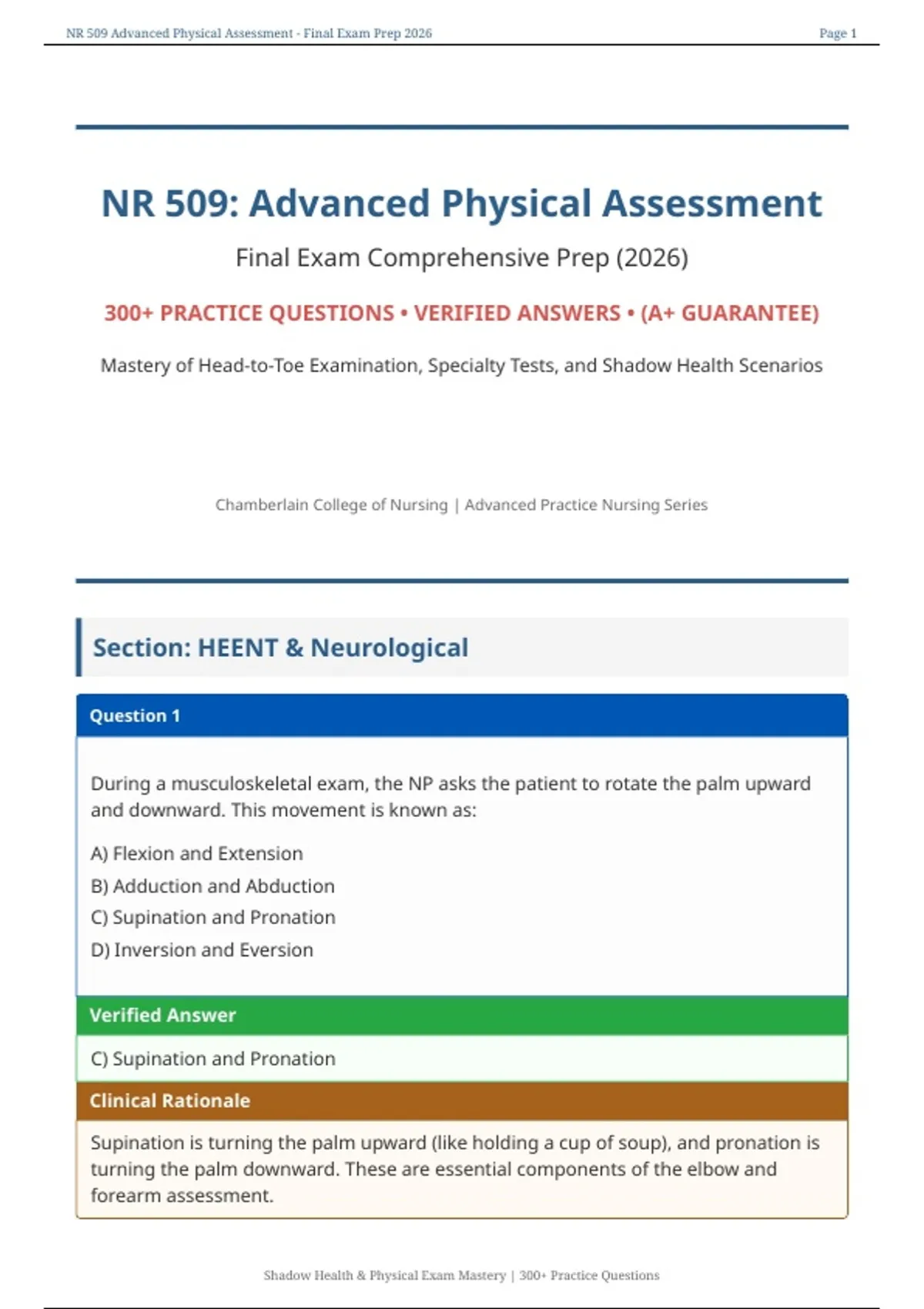 NR 509 Advanced Physical Assessment - Final Exam Prep 2026

Page 1

NR 509: Advanced Physical Assessment

Final Exam Comprehensive Prep (2026)

300+ PRACTICE QUESTIONS • VERIFIED ANSWERS • (A+ GUARANTEE)

Mastery of Head-to-Toe Examination, Specialty Tests, and Shadow Health Scenarios

Chamberlain College of Nursing | Advanced Practice Nursing Series

Section: HEENT & Neurological

Question 1

During a musculoskeletal exam, the NP asks the patient to rotate the palm upward and downward. This movement is known as:

A) Flexion and Extension

B) Adduction and Abduction

C) Supination and Pronation

D) Inversion and Eversion

Verified Answer

C) Supination and Pronation

Clinical Rationale

Supination is turning the palm upward (like holding a cup of soup), and pronation is turning the palm downward. These are essential components of the elbow and forearm assessment.

Shadow Health & Physical Exam Mastery | 300+ Practice Questions